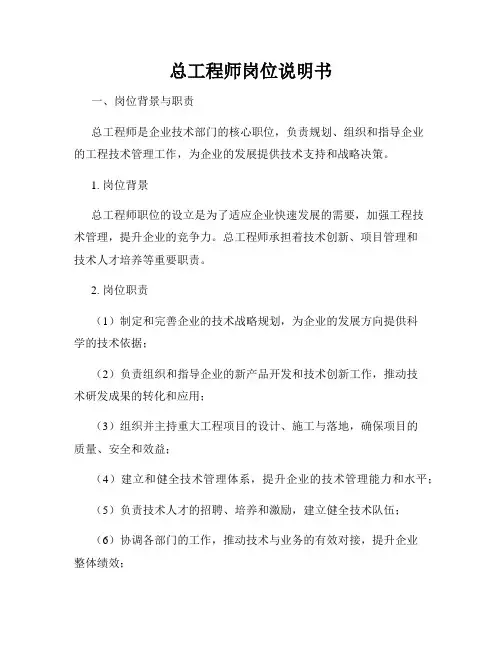 总工程师岗位说明书

一、岗位背景与职责

总工程师是企业技术部门的核心职位，负责规划、组织和指导企业的工程技术管理工作，为企业的发展提供技术支持和战略决策。

1. 岗位背景

总工程师职位的设立是为了适应企业快速发展的需要，加强工程技术管理，提升企业的竞争力。总工程师承担着技术创新、项目管理和技术人才培养等重要职责。

2. 岗位职责

（1）制定和完善企业的技术战略规划，为企业的发展方向提供科学的技术依据；

（2）负责组织和指导企业的新产品开发和技术创新工作，推动技术研发成果的转化和应用；

（3）组织并主持重大工程项目的设计、施工与落地，确保项目的质量、安全和效益；

（4）建立和健全技术管理体系，提升企业的技术管理能力和水平；

（5）负责技术人才的招聘、培养和激励，建立健全技术队伍；

（6）协调各部门的工作，推动技术与业务的有效对接，提升企业整体绩效；